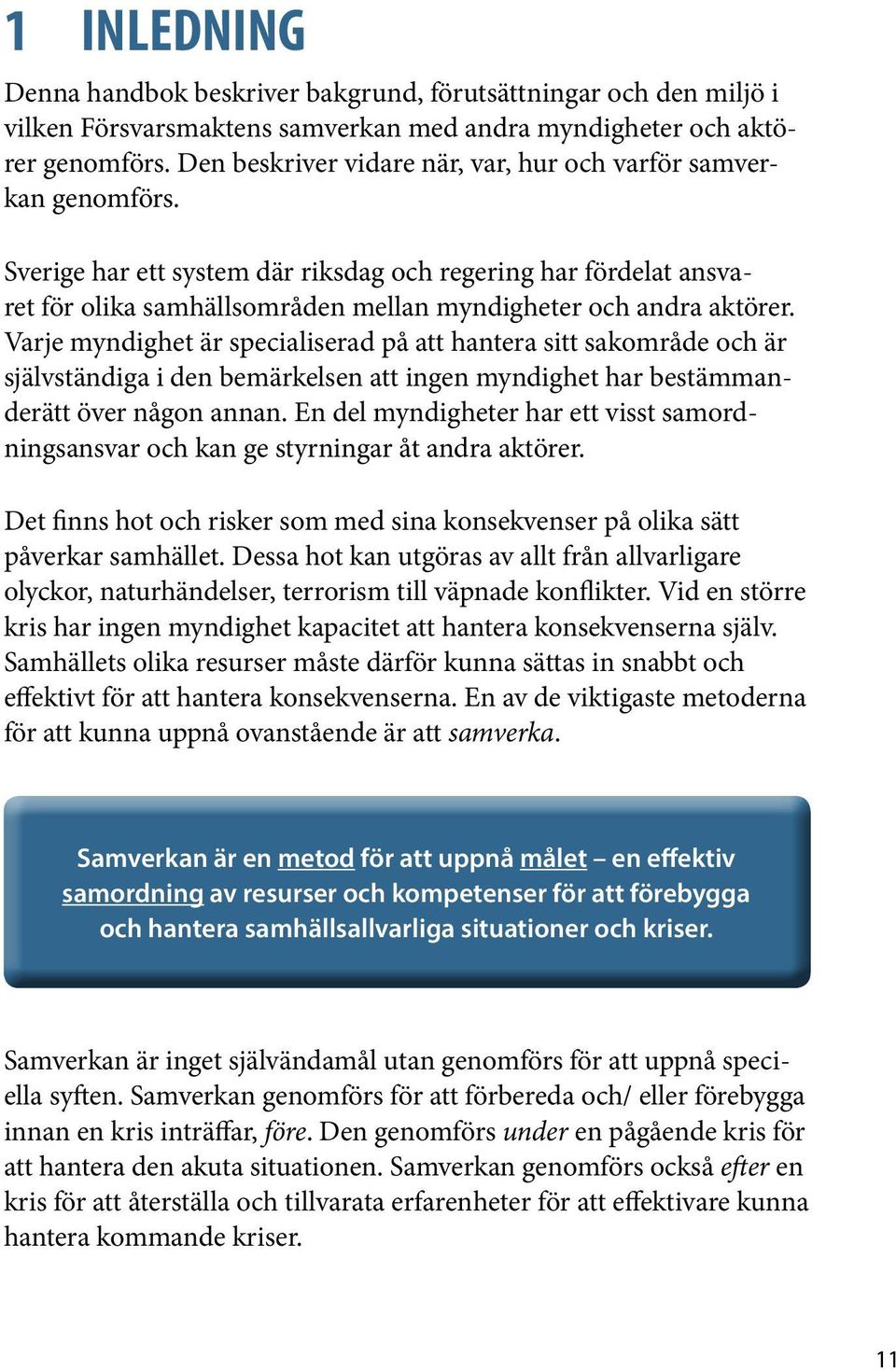 1 INLEDNING

Denna handbok beskriver bakgrund, förutsättningar och den miljö i vilken Försvarsmaktens samverkan med andra myndigheter och aktörer genomförs. Den beskriver vidare när, var, hur och varför samverkan genomförs.

Sverige har ett system där riksdag och regering har fördelat ansvaret för olika samhällsområden mellan myndigheter och andra aktörer. Varje myndighet är specialiserad på att hantera sitt sakområde och är självständiga i den bemärkelsen att ingen myndighet har bestämmanderätt över någon annan. En del myndigheter har ett visst samordningsansvar och kan ge styrningar åt andra aktörer.

Det finns hot och risker som med sina konsekvenser på olika sätt påverkar samhället. Dessa hot kan utgöras av allt från allvarligare olyckor, naturhändelser, terrorism till väpnade konflikter. Vid en större kris har ingen myndighet kapacitet att hantera konsekvenserna själv. Samhällets olika resurser måste därför kunna sättas in snabbt och effektivt för att hantera konsekvenserna. En av de viktigaste metoderna för att kunna uppnå ovanstående är att samverka.

Samverkan är en metod för att uppnå målet – en effektiv samordning av resurser och kompetenser för att förebygga och hantera samhällsallvarliga situationer och kriser.

Samverkan är inget självändamål utan genomförs för att uppnå speciella syften. Samverkan genomförs för att förbereda och/ eller förebygga innan en kris inträffar, före. Den genomförs under en pågående kris för att hantera den akuta situationen. Samverkan genomförs också efter en kris för att återställa och tillvarata erfarenheter för att effektivare kunna hantera kommande kriser.

11